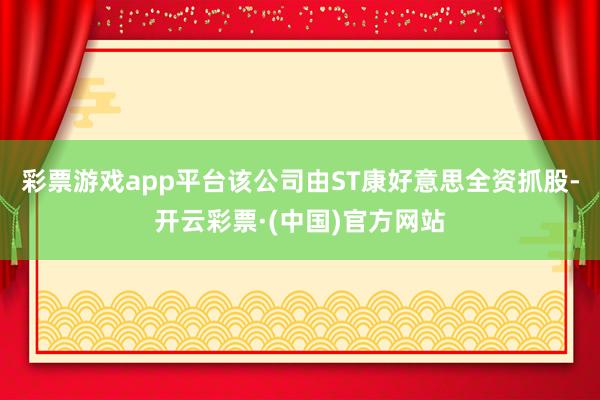 彩票游戏app平台该公司由ST康好意思全资抓股-开云彩票·(中国)官方网站